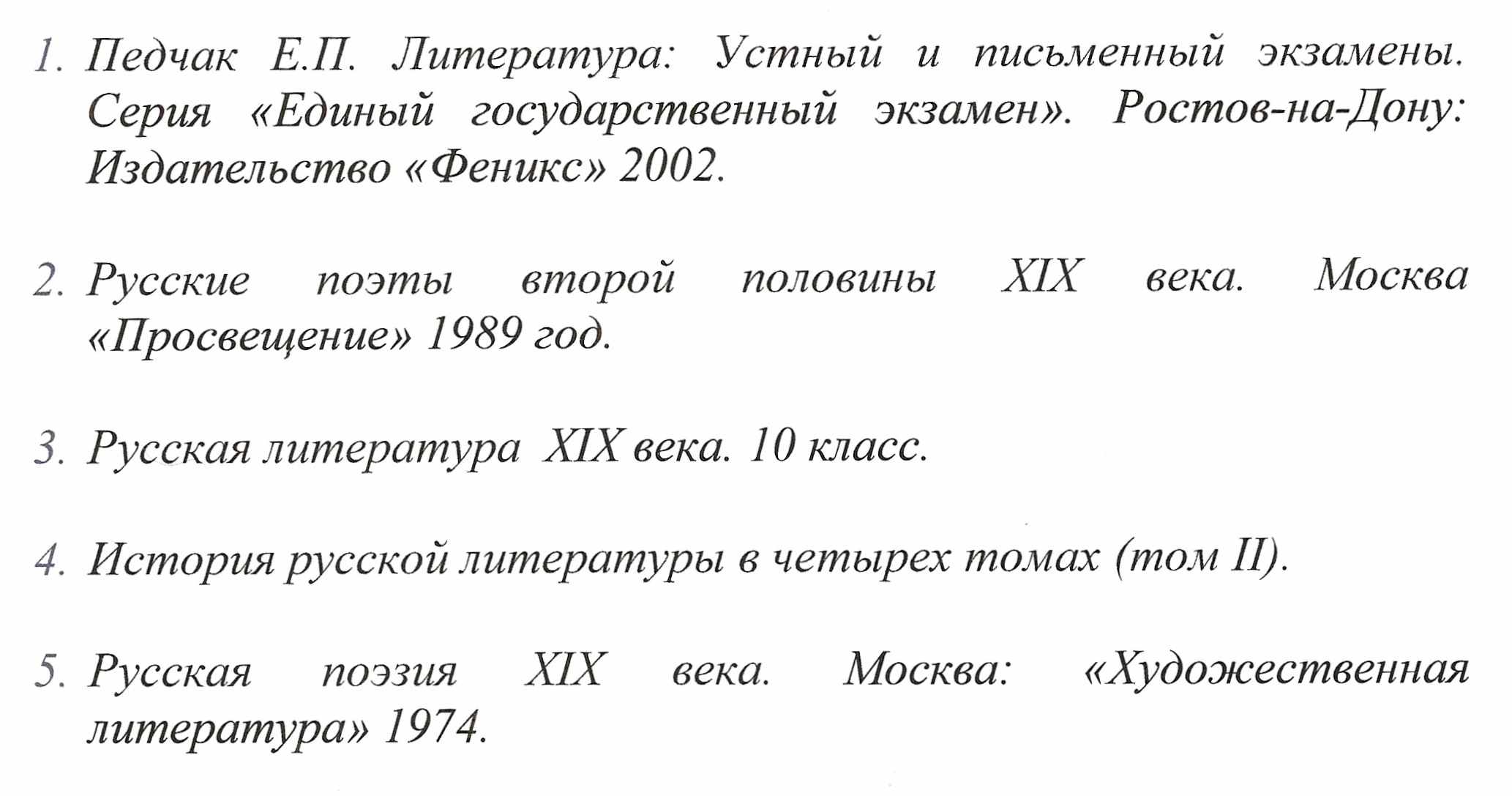 1. Педчак Е.П. Литература: Устный и письменный экзамены. Серия «Единый государственный экзамен». Ростов-на-Дону: Издательство «Феникс» 2002.

2. Русские поэты второй половины XIX века. Москва «Просвещение» 1989 год.

3. Русская литература XIX века. 10 класс.

4. История русской литературы в четырех томах (том II).

5. Русская поэзия XIX века. Москва: «Художественная литература» 1974.